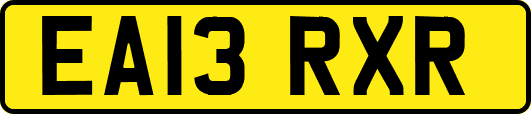 EA13 RXR